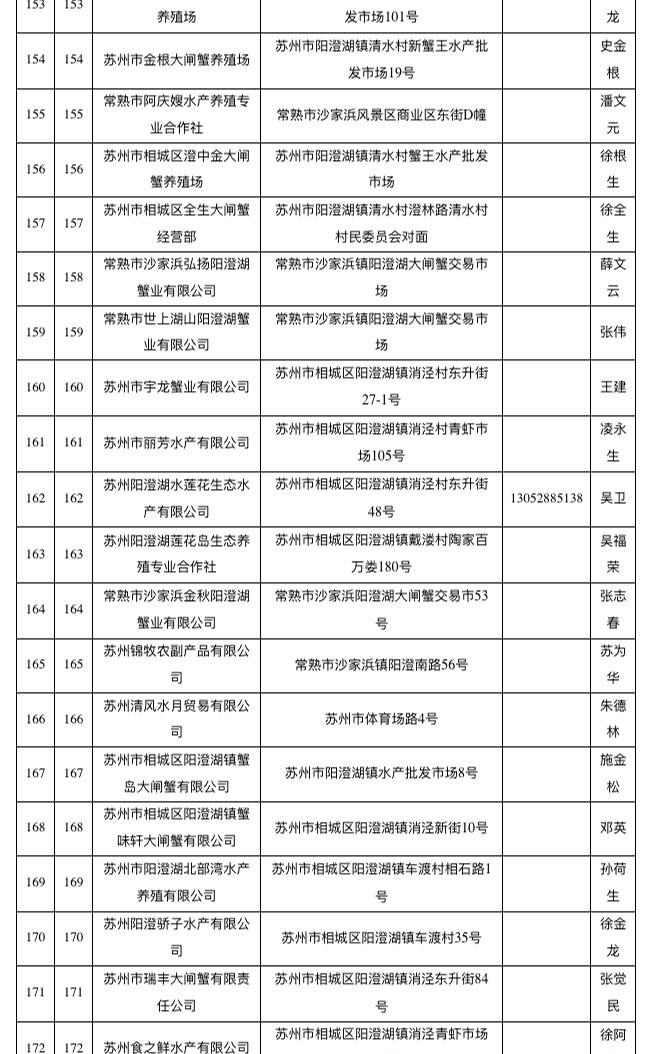 | 153 | 153 | 养殖场 | 发市场101号 | | 龙 |
|---|---|---|---|---|---|
| 154 | 154 | 苏州市金根大闸蟹养殖场 | 苏州市阳澄湖镇清水村新蟹王水产批发市场19号 | | 史金根 |
| 155 | 155 | 常熟市阿庆嫂水产养殖专业合作社 | 常熟市沙家浜风景区商业区东街D幢 | | 潘文元 |
| 156 | 156 | 苏州市相城区澄中金大闸蟹养殖场 | 苏州市阳澄湖镇清水村蟹王水产批发市场 | | 徐根生 |
| 157 | 157 | 苏州市相城区全生大闸蟹经营部 | 苏州市阳澄湖镇清水村澄林路清水村村民委员会对面 | | 徐全生 |
| 158 | 158 | 常熟市沙家浜弘扬阳澄湖蟹业有限公司 | 常熟市沙家浜镇阳澄湖大闸蟹交易市场 | | 薛文云 |
| 159 | 159 | 常熟市世上湖山阳澄湖蟹业有限公司 | 常熟市沙家浜镇阳澄湖大闸蟹交易市场 | | 张伟 |
| 160 | 160 | 苏州市宇龙蟹业有限公司 | 苏州市相城区阳澄湖镇消泾村东升街27-1号 | | 王建 |
| 161 | 161 | 苏州市丽芳水产有限公司 | 苏州市相城区阳澄湖镇消泾村青虾市场105号 | | 凌永生 |
| 162 | 162 | 苏州阳澄湖水莲花生态水产有限公司 | 苏州市相城区阳澄湖镇消泾村东升街48号 | 13052885138 | 吴卫 |
| 163 | 163 | 苏州阳澄湖莲花岛生态养殖专业合作社 | 苏州市相城区阳澄湖镇戴溇村陶家百万娄180号 | | 吴福荣 |
| 164 | 164 | 常熟市沙家浜金秋阳澄湖蟹业有限公司 | 常熟市沙家浜阳澄湖大闸蟹交易市53号 | | 张志春 |
| 165 | 165 | 苏州锦牧农副产品有限公司 | 常熟市沙家浜镇阳澄南路56号 | | 苏为华 |
| 166 | 166 | 苏州清风水月贸易有限公司 | 苏州市体育场路4号 | | 朱德林 |
| 167 | 167 | 苏州市相城区阳澄湖镇蟹岛大闸蟹有限公司 | 苏州市阳澄湖镇水产批发市场8号 | | 施金松 |
| 168 | 168 | 苏州市相城区阳澄湖镇蟹味轩大闸蟹有限公司 | 苏州市相城区阳澄湖镇消泾新街10号 | | 邓英 |
| 169 | 169 | 苏州市阳澄湖北部湾水产养殖有限公司 | 苏州市相城区阳澄湖镇车渡村相石路1号 | | 孙荷生 |
| 170 | 170 | 苏州阳澄骄子水产有限公司 | 苏州市相城区阳澄湖镇车渡村35号 | | 徐金龙 |
| 171 | 171 | 苏州市瑞丰大闸蟹有限责任公司 | 苏州市相城区阳澄湖镇消泾东升街84号 | | 张觉民 |
| 172 | 172 | 苏州食之鲜水产有限公司 | 苏州市相城区阳澄湖镇消泾青虾市场 | | 徐阿 |